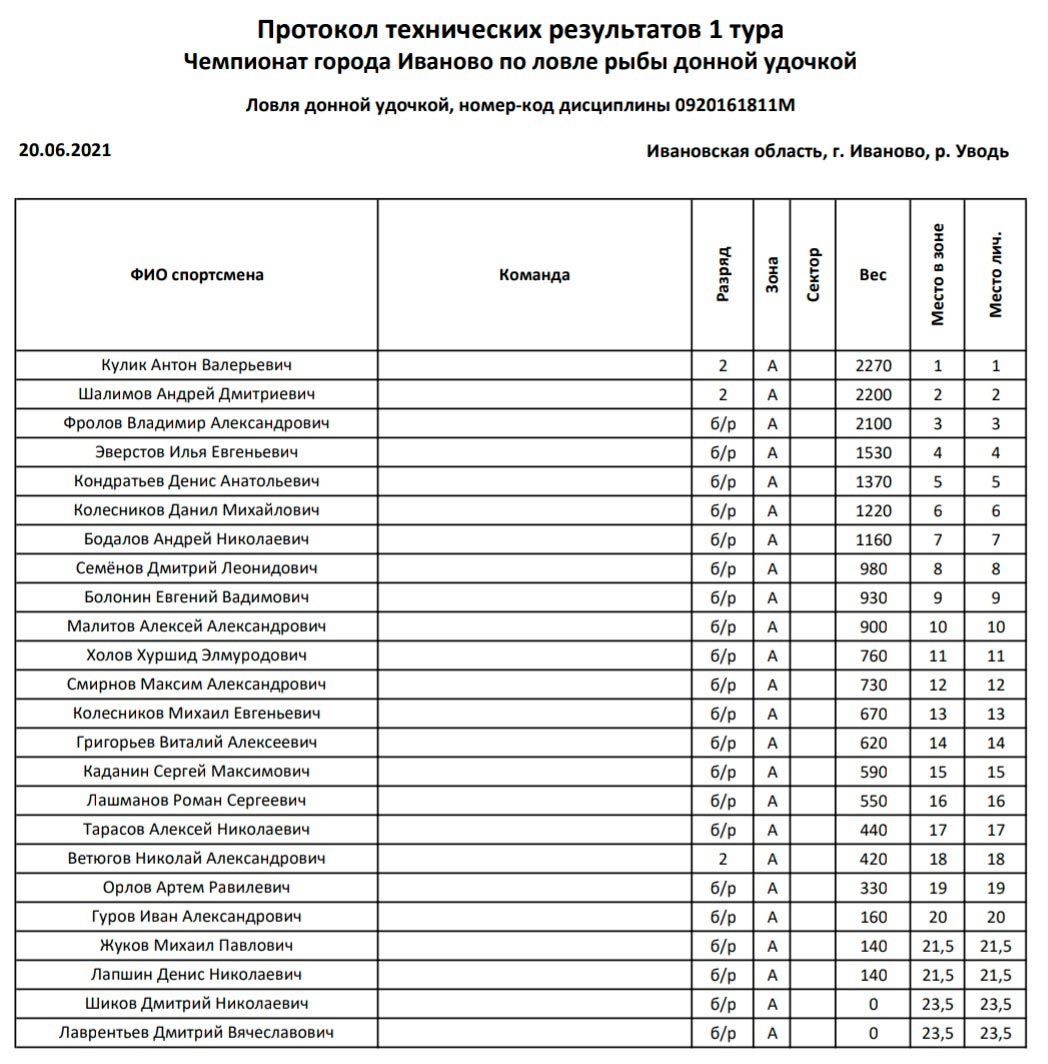 Протокол технических результатов 1 тура
Чемпионат города Иваново по ловле рыбы донной удочкой

Ловля донной удочкой, номер-код дисциплины 0920161811М

20.06.2021

Ивановская область, г. Иваново, р. Уводь

| ФИО спортсмена | Команда | Разряд | Зона | Сектор | Вес | Место в зоне | Место лич. |
|---|---|---|---|---|---|---|---|
| Кулик Антон Валерьевич | | 2 | А | | 2270 | 1 | 1 |
| Шалимов Андрей Дмитриевич | | 2 | А | | 2200 | 2 | 2 |
| Фролов Владимир Александрович | | б/р | А | | 2100 | 3 | 3 |
| Эверстов Илья Евгеньевич | | б/р | А | | 1530 | 4 | 4 |
| Кондратьев Денис Анатольевич | | б/р | А | | 1370 | 5 | 5 |
| Колесников Данил Михайлович | | б/р | А | | 1220 | 6 | 6 |
| Бодалов Андрей Николаевич | | б/р | А | | 1160 | 7 | 7 |
| Семёнов Дмитрий Леонидович | | б/р | А | | 980 | 8 | 8 |
| Болонин Евгений Вадимович | | б/р | А | | 930 | 9 | 9 |
| Малитов Алексей Александрович | | б/р | А | | 900 | 10 | 10 |
| Холов Хуршид Элмуродович | | б/р | А | | 760 | 11 | 11 |
| Смирнов Максим Александрович | | б/р | А | | 730 | 12 | 12 |
| Колесников Михаил Евгеньевич | | б/р | А | | 670 | 13 | 13 |
| Григорьев Виталий Алексеевич | | б/р | А | | 620 | 14 | 14 |
| Каданин Сергей Максимович | | б/р | А | | 590 | 15 | 15 |
| Лашманов Роман Сергеевич | | б/р | А | | 550 | 16 | 16 |
| Тарасов Алексей Николаевич | | б/р | А | | 440 | 17 | 17 |
| Ветюгов Николай Александрович | | 2 | А | | 420 | 18 | 18 |
| Орлов Артем Равилевич | | б/р | А | | 330 | 19 | 19 |
| Гуров Иван Александрович | | б/р | А | | 160 | 20 | 20 |
| Жуков Михаил Павлович | | б/р | А | | 140 | 21,5 | 21,5 |
| Лапшин Денис Николаевич | | б/р | А | | 140 | 21,5 | 21,5 |
| Шиков Дмитрий Николаевич | | б/р | А | | 0 | 23,5 | 23,5 |
| Лаврентьев Дмитрий Вячеславович | | б/р | А | | 0 | 23,5 | 23,5 |